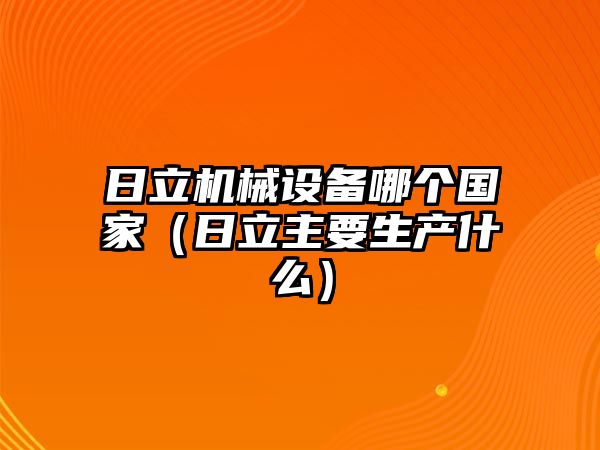 日立机械设备哪个国家（日立主要生产什么）